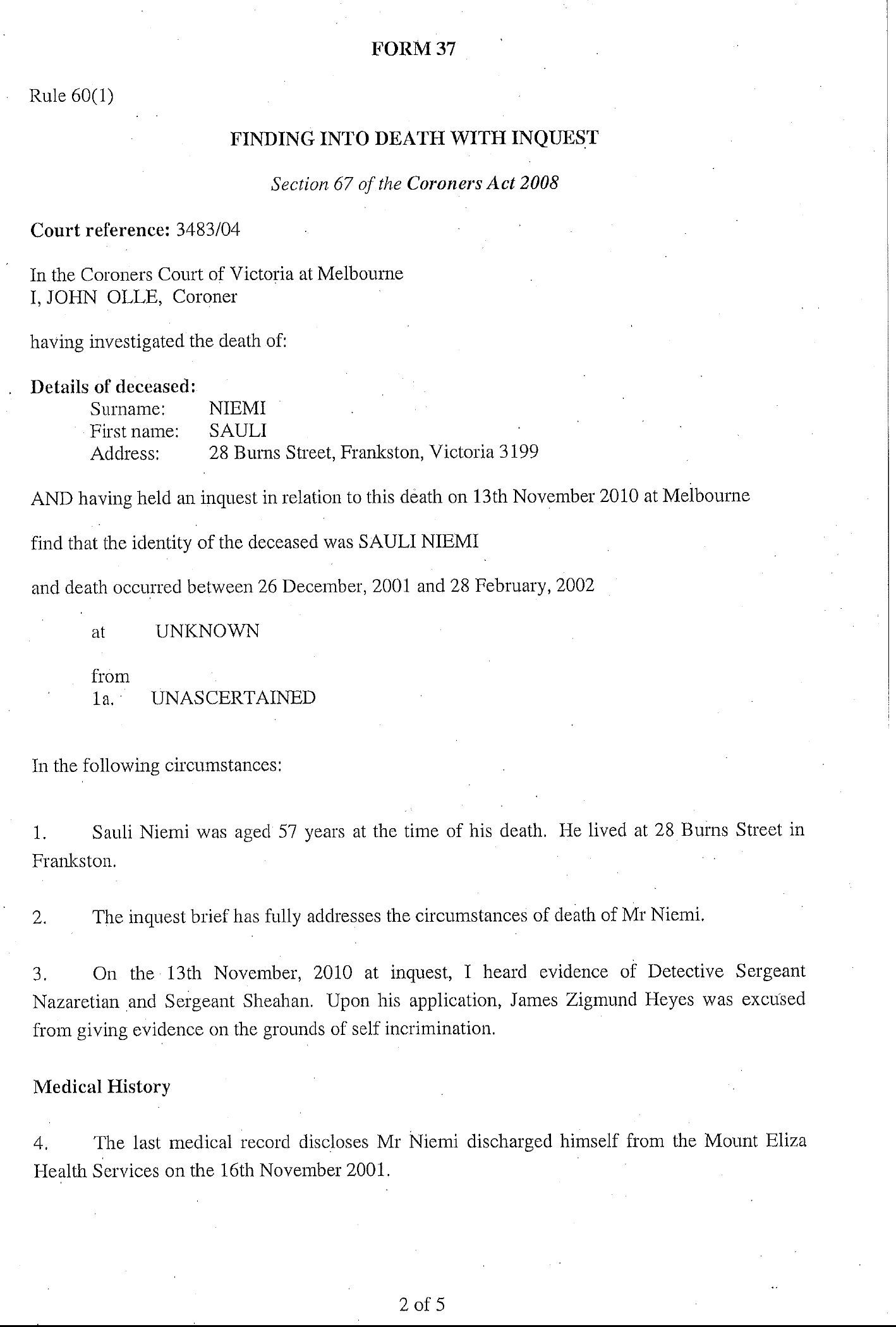 FORM 37

Rule 60(1)

FINDING INTO DEATH WITH INQUEST

Section 67 of the Coroners Act 2008

Court reference: 3483/04

In the Coroners Court of Victoria at Melbourne
I, JOHN OLLE, Coroner

having investigated the death of:

Details of deceased:
Surname: NIEMI
First name: SAULI
Address: 28 Burns Street, Frankston, Victoria 3199

AND having held an inquest in relation to this death on 13th November 2010 at Melbourne

find that the identity of the deceased was SAULI NIEMI

and death occurred between 26 December, 2001 and 28 February, 2002

at UNKNOWN

from
1a. UNASCERTAINED

In the following circumstances:

1. Sauli Niemi was aged 57 years at the time of his death. He lived at 28 Burns Street in Frankston.

2. The inquest brief has fully addresses the circumstances of death of Mr Niemi.

3. On the 13th November, 2010 at inquest, I heard evidence of Detective Sergeant Nazaretian and Sergeant Sheahan. Upon his application, James Zigmund Heyes was excused from giving evidence on the grounds of self incrimination.

Medical History

4. The last medical record discloses Mr Niemi discharged himself from the Mount Eliza Health Services on the 16th November 2001.

2 of 5